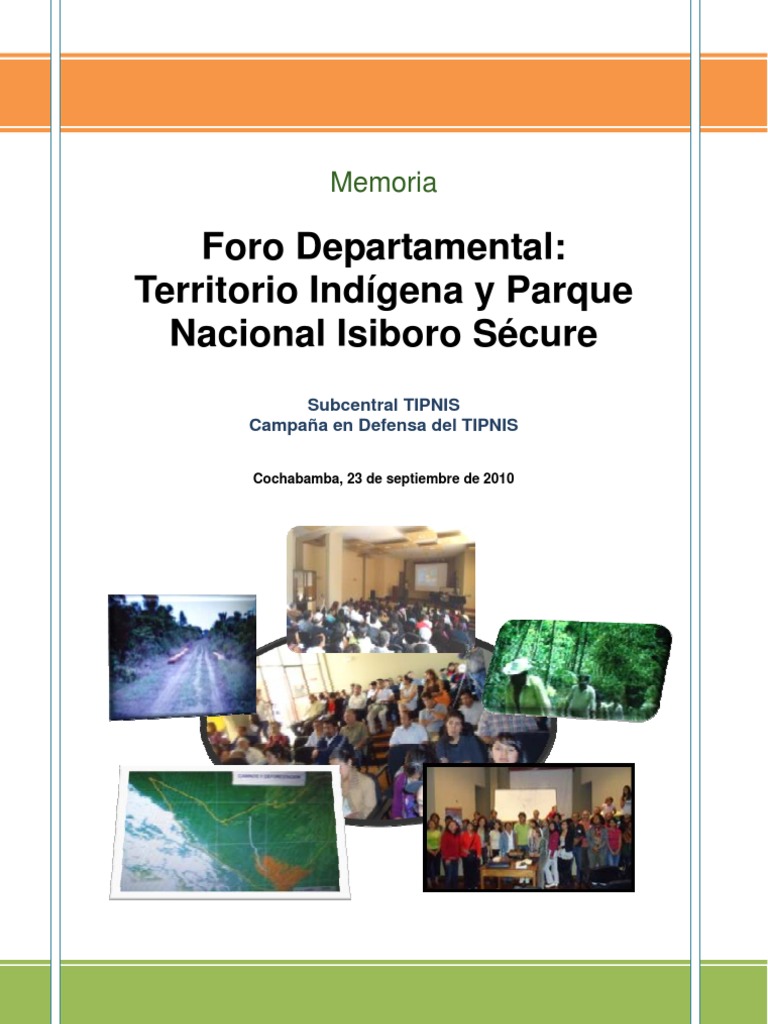 Memoria

Foro Departamental: Territorio Indígena y Parque Nacional Isiboro Sécure

Subcentral TIPNIS
Campaña en Defensa del TIPNIS

Cochabamba, 23 de septiembre de 2010